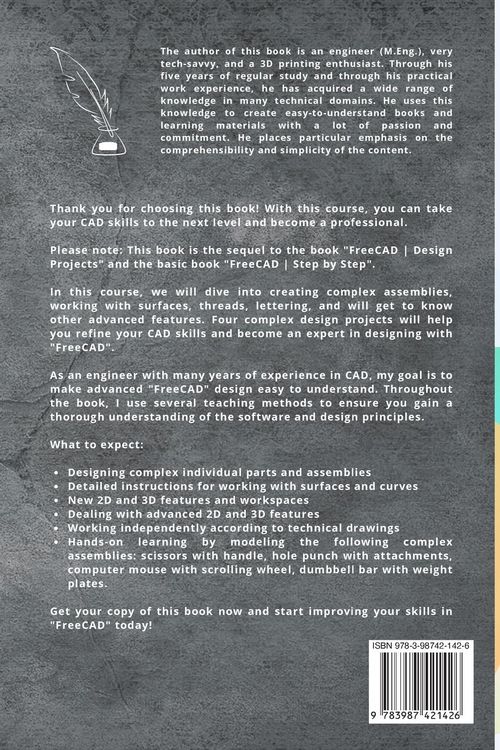 The author of this book is an engineer (M.Eng.), very tech-savvy, and a 3D printing enthusiast. Through his five years of regular study and through his practical work experience, he has acquired a wide range of knowledge in many technical domains. He uses this knowledge to create easy-to-understand books and learning materials with a lot of passion and commitment. He places particular emphasis on the comprehensibility and simplicity of the content.

Thank you for choosing this book! With this course, you can take your CAD skills to the next level and become a professional.

Please note: This book is the sequel to the book "FreeCAD | Design Projects" and the basic book "FreeCAD | Step by Step".

In this course, we will dive into creating complex assemblies, working with surfaces, threads, lettering, and will get to know other advanced features. Four complex design projects will help you refine your CAD skills and become an expert in designing with "FreeCAD".

As an engineer with many years of experience in CAD, my goal is to make advanced "FreeCAD" design easy to understand. Throughout the book, I use several teaching methods to ensure you gain a thorough understanding of the software and design principles.

What to expect:

• Designing complex individual parts and assemblies
• Detailed instructions for working with surfaces and curves
• New 2D and 3D features and workspaces
• Dealing with advanced 2D and 3D features
• Working independently according to technical drawings
• Hands-on learning by modeling the following complex assemblies: scissors with handle, hole punch with attachments, computer mouse with scrolling wheel, dumbbell bar with weight plates.

Get your copy of this book now and start improving your skills in "FreeCAD" today!

ISBN 978-3-98742-142-6

9 783987 421426